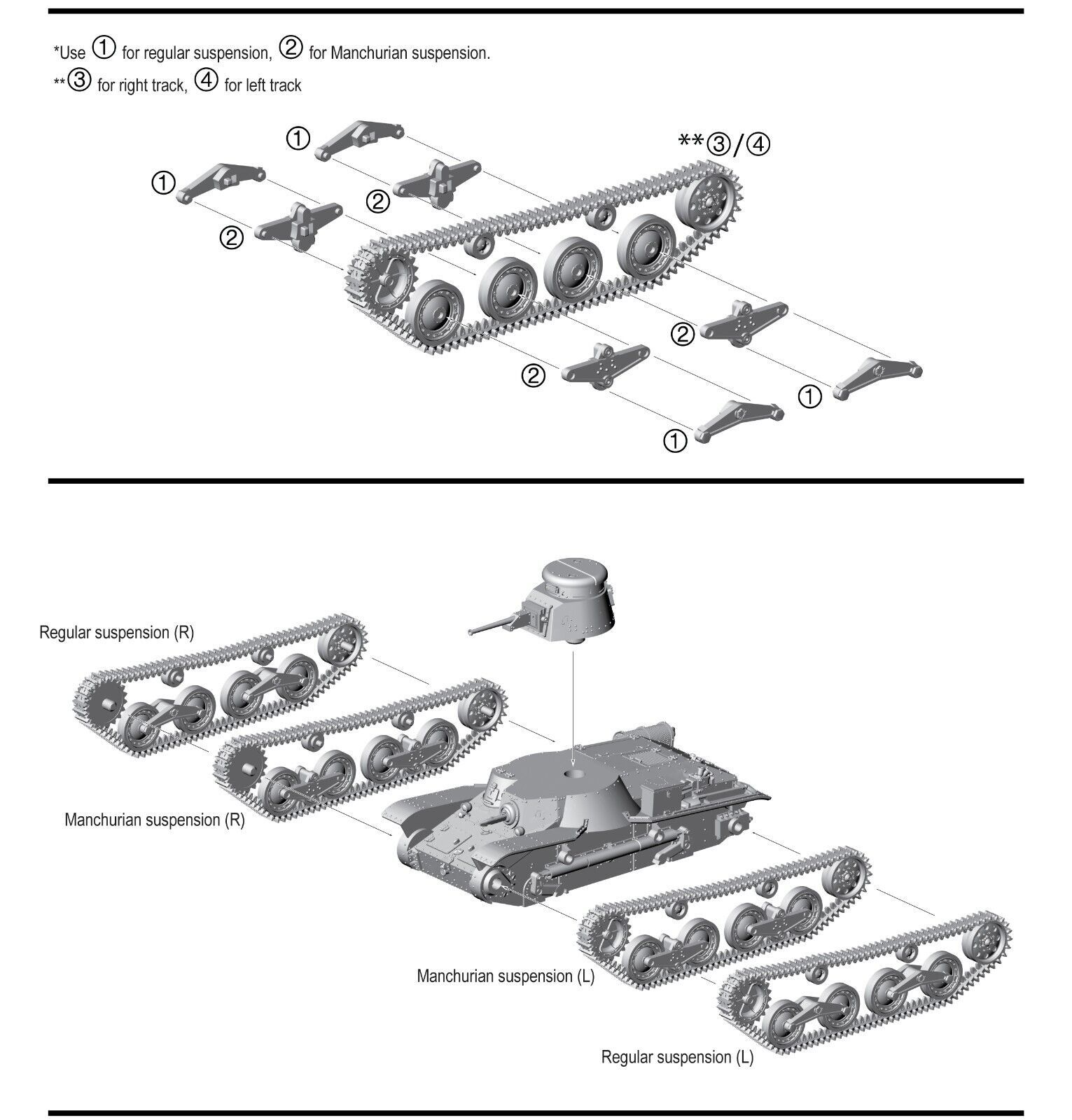 *Use ① for regular suspension, ② for Manchurian suspension.
**③ for right track, ④ for left track

①
①
②
②
**③/④
②
②
①
①

Regular suspension (R)
Manchurian suspension (R)
Manchurian suspension (L)
Regular suspension (L)